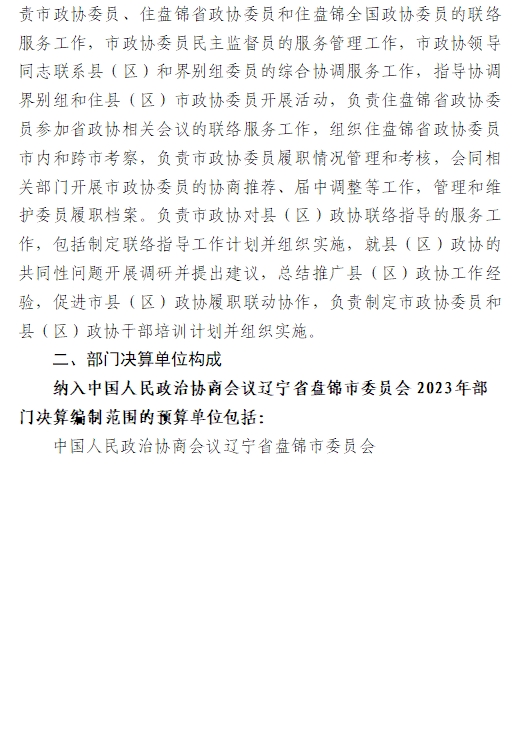 责市政协委员、住盘锦省政协委员和住盘锦全国政协委员的联络服务工作，市政协委员民主监督员的服务管理工作，市政协领导同志联系县（区）和界别组委员的综合协调服务工作，指导协调界别组和住县（区）市政协委员开展活动，负责住盘锦省政协委员参加省政协相关会议的联络服务工作，组织住盘锦省政协委员市内和跨市考察，负责市政协委员履职情况管理和考核，会同相关部门开展市政协委员的协商推荐、届中调整等工作，管理和维护委员履职档案。负责市政协对县（区）政协联络指导的服务工作，包括制定联络指导工作计划并组织实施，就县（区）政协的共同性问题开展调研并提出建议，总结推广县（区）政协工作经验，促进市县（区）政协履职联动协作，负责制定市政协委员和县（区）政协干部培训计划并组织实施。

二、部门决算单位构成

纳入中国人民政治协商会议辽宁省盘锦市委员会 2023年部门决算编制范围的预算单位包括：

中国人民政治协商会议辽宁省盘锦市委员会